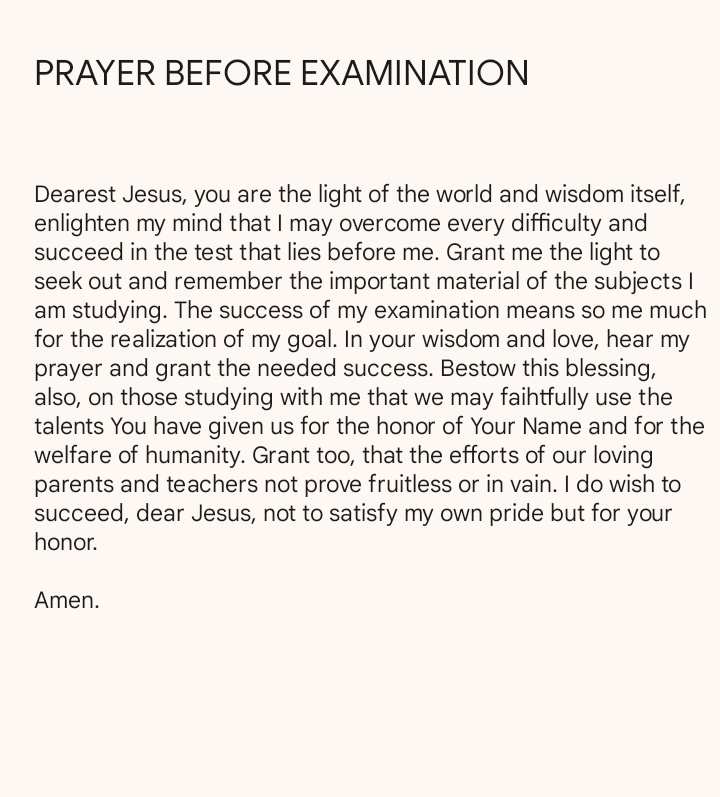 PRAYER BEFORE EXAMINATION

Dearest Jesus, you are the light of the world and wisdom itself, enlighten my mind that I may overcome every difficulty and succeed in the test that lies before me. Grant me the light to seek out and remember the important material of the subjects I am studying. The success of my examination means so me much for the realization of my goal. In your wisdom and love, hear my prayer and grant the needed success. Bestow this blessing, also, on those studying with me that we may faihtfully use the talents You have given us for the honor of Your Name and for the welfare of humanity. Grant too, that the efforts of our loving parents and teachers not prove fruitless or in vain. I do wish to succeed, dear Jesus, not to satisfy my own pride but for your honor.

Amen.